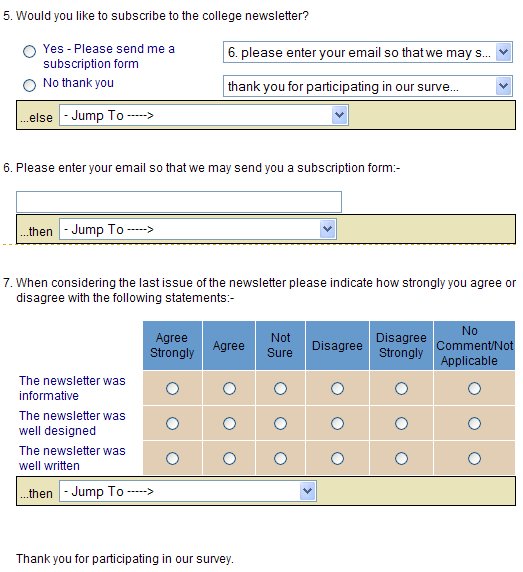 5. Would you like to subscribe to the college newsletter?

Yes - Please send me a subscription form
6. please enter your email so that we may s...
No thank you
thank you for participating in our surve...
...else - Jump To ----->

6. Please enter your email so that we may send you a subscription form:-

...then - Jump To ----->

7. When considering the last issue of the newsletter please indicate how strongly you agree or disagree with the following statements:-

| | Agree Strongly | Agree | Not Sure | Disagree | Disagree Strongly | No Comment/Not Applicable |
|---|---|---|---|---|---|---|
| The newsletter was informative | | | | | | |
| The newsletter was well designed | | | | | | |
| The newsletter was well written | | | | | | |

...then - Jump To ----->

Thank you for participating in our survey.